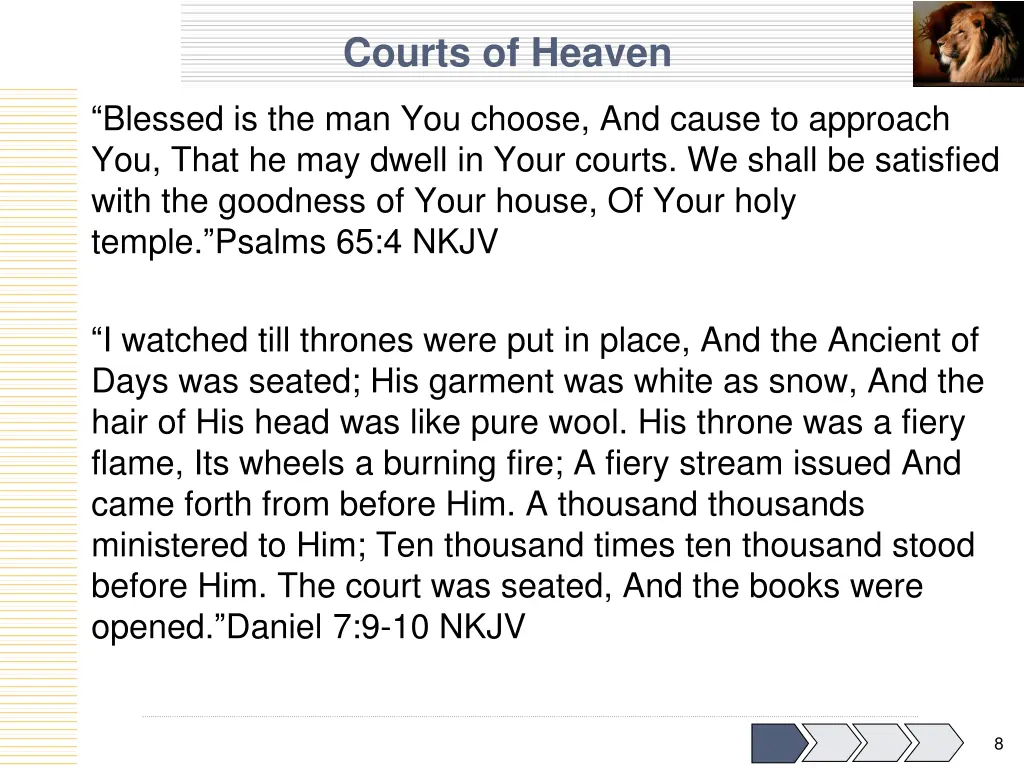 Courts of Heaven

“Blessed is the man You choose, And cause to approach You, That he may dwell in Your courts. We shall be satisfied with the goodness of Your house, Of Your holy temple.”Psalms 65:4 NKJV

“I watched till thrones were put in place, And the Ancient of Days was seated; His garment was white as snow, And the hair of His head was like pure wool. His throne was a fiery flame, Its wheels a burning fire; A fiery stream issued And came forth from before Him. A thousand thousands ministered to Him; Ten thousand times ten thousand stood before Him. The court was seated, And the books were opened.”Daniel 7:9-10 NKJV

8